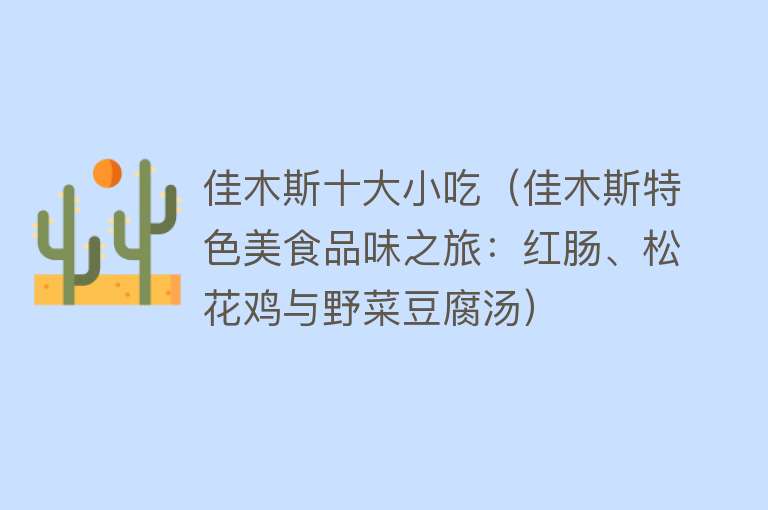 佳木斯十大小吃（佳木斯特色美食品味之旅：红肠、松花鸡与野菜豆腐汤）